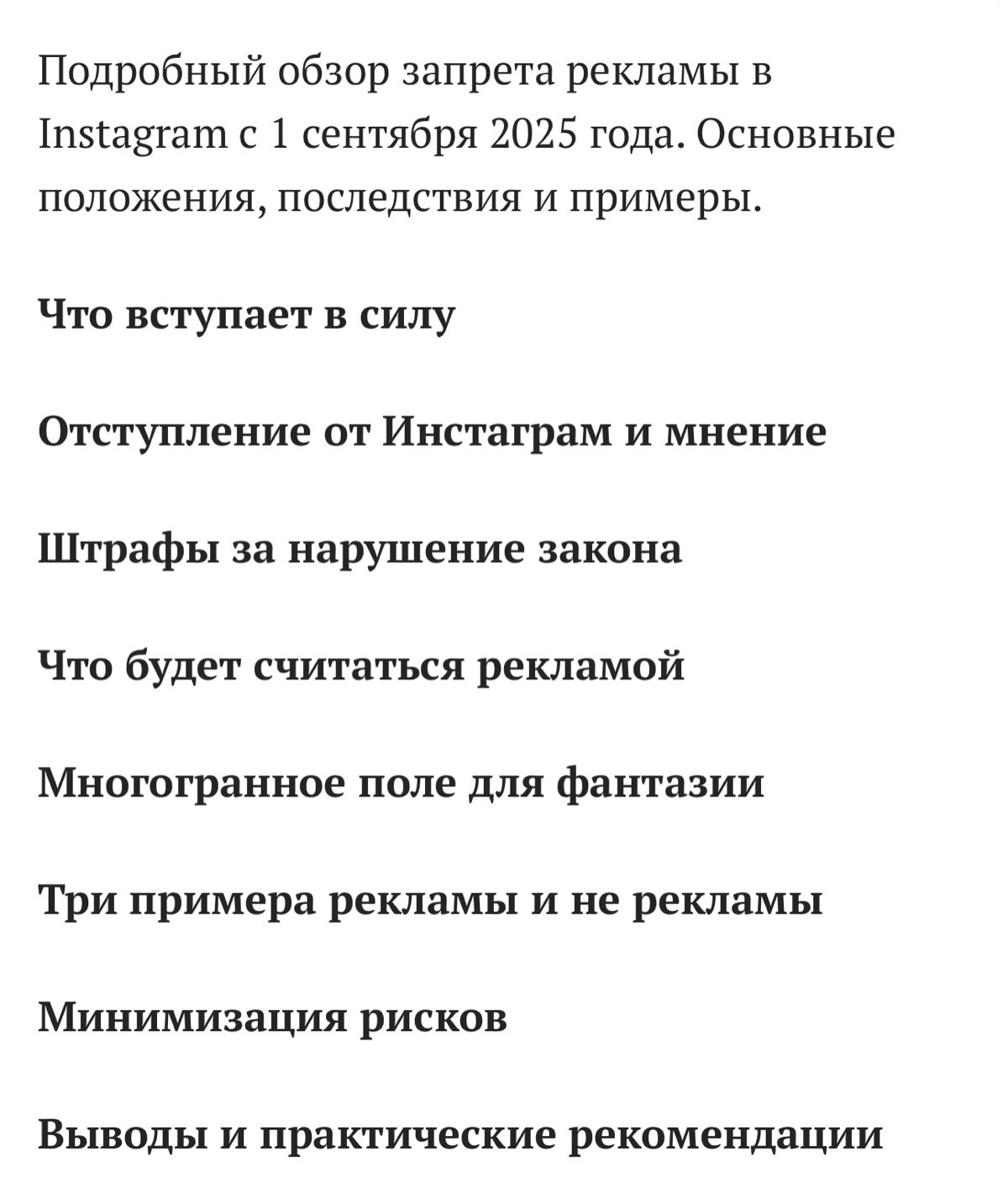 Подробный обзор запрета рекламы в Instagram с 1 сентября 2025 года. Основные положения, последствия и примеры.

Что вступает в силу

Отступление от Инстаграм и мнение

Штрафы за нарушение закона

Что будет считаться рекламой

Многогранное поле для фантазии

Три примера рекламы и не рекламы

Минимизация рисков

Выводы и практические рекомендации